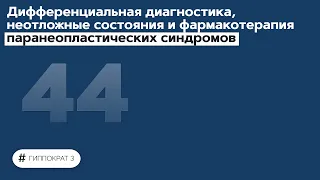 Дифференциальная диагностика, неотложные состояния и фармакотерапия паранеопластических синдромов

44

# ГИППОКРАТ 3